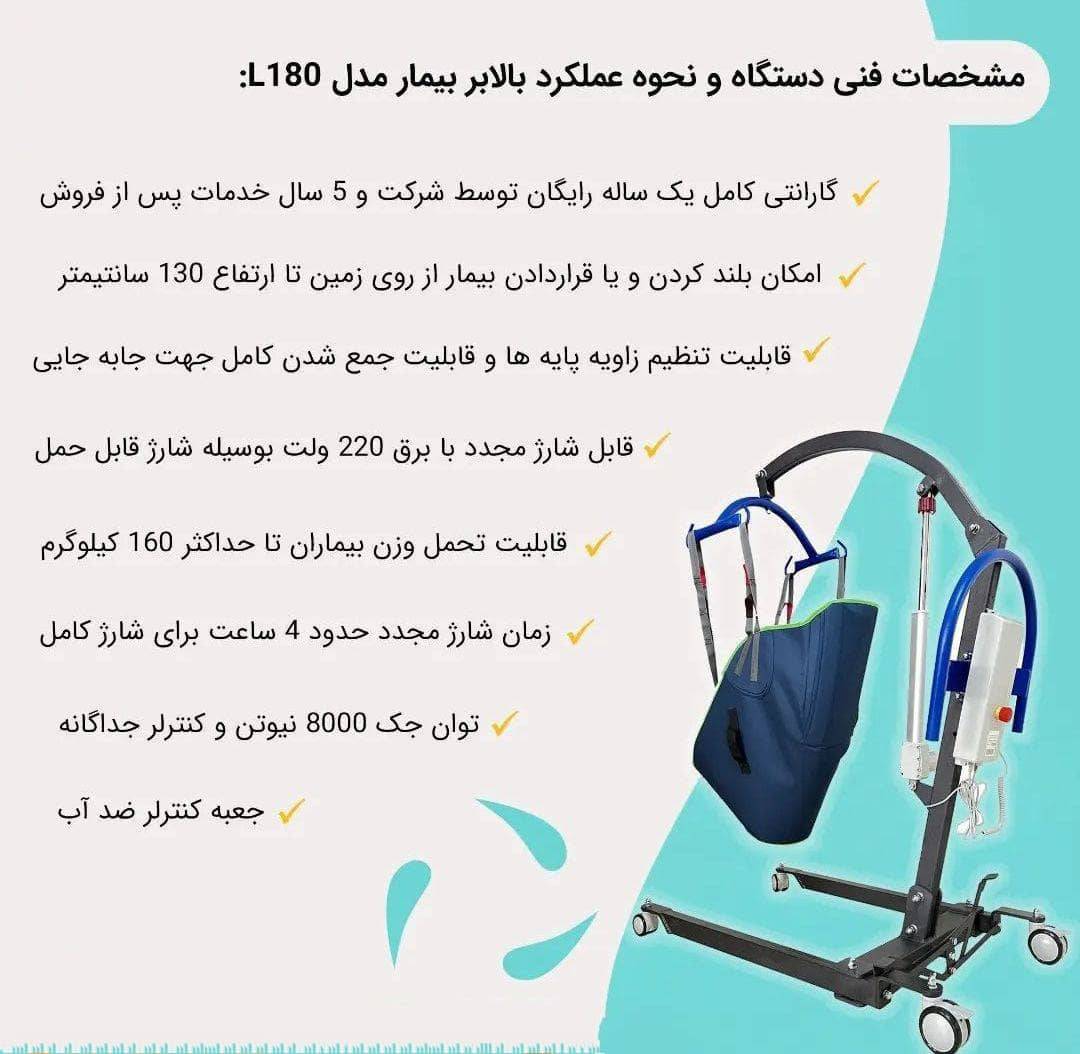 مشخصات فنی دستگاه و نحوه عملکرد بالابر بیمار مدل L180:

✓ گارانتی کامل یک ساله رایگان توسط شرکت و 5 سال خدمات پس از فروش

✓ امکان بلند کردن و یا قراردادن بیمار از روی زمین تا ارتفاع 130 سانتیمتر

✓ قابلیت تنظیم زاویه پایه ها و قابلیت جمع شدن کامل جهت جابه جایی

✓ قابل شارژ مجدد با برق 220 ولت بوسیله شارژ قابل حمل

✓ قابلیت تحمل وزن بیماران تا حداکثر 160 کیلوگرم

✓ زمان شارژ مجدد حدود 4 ساعت برای شارژ کامل

✓ توان جک 8000 نیوتن و کنترلر جداگانه

✓ جعبه کنترلر ضد آب